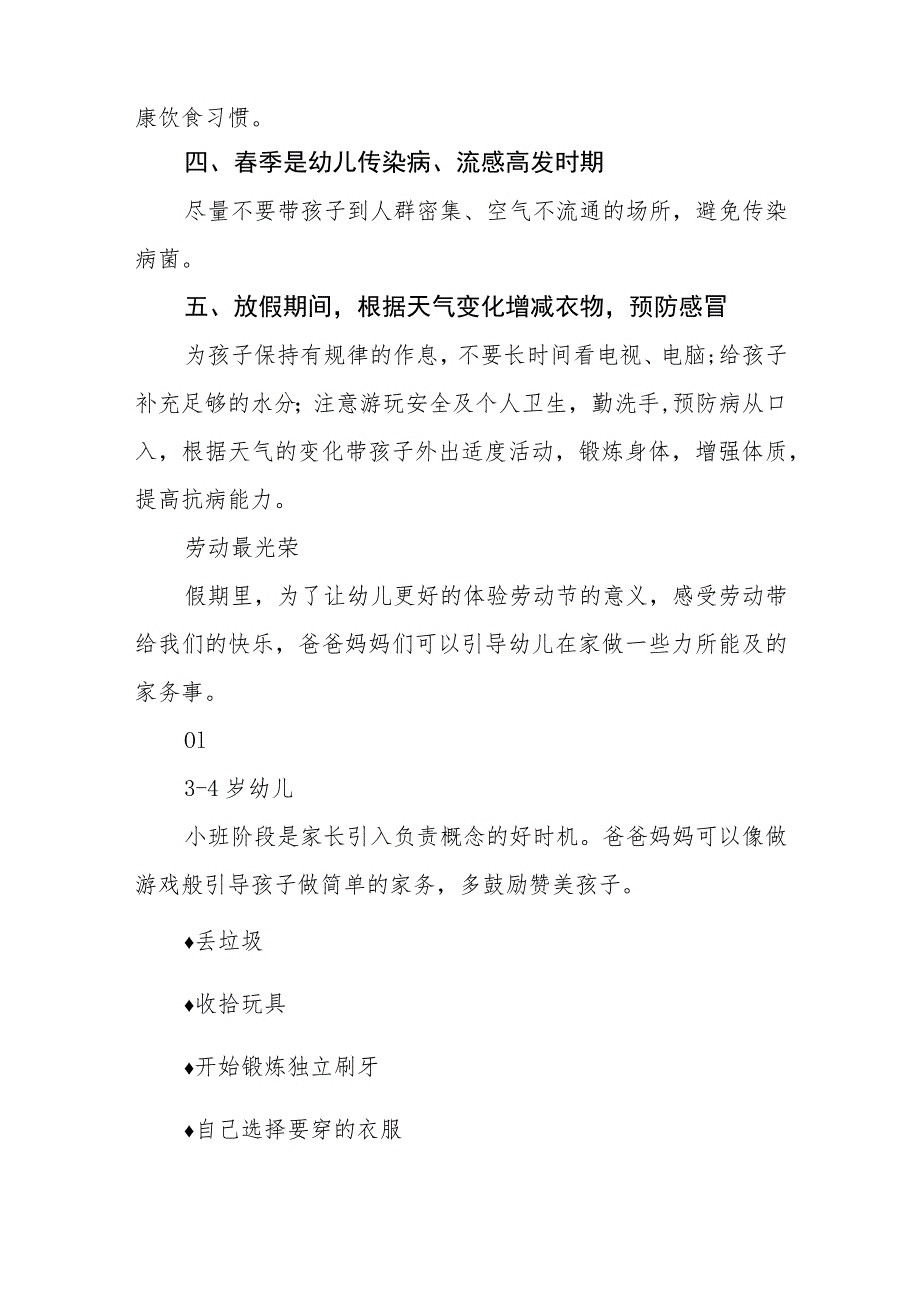 康饮食习惯。

四、春季是幼儿传染病、流感高发时期

尽量不要带孩子到人群密集、空气不流通的场所，避免传染病菌。

五、放假期间，根据天气变化增减衣物，预防感冒

为孩子保持有规律的作息，不要长时间看电视、电脑;给孩子补充足够的水分;注意游玩安全及个人卫生，勤洗手,预防病从口入，根据天气的变化带孩子外出适度活动，锻炼身体，增强体质，提高抗病能力。

劳动最光荣

假期里，为了让幼儿更好的体验劳动节的意义，感受劳动带给我们的快乐，爸爸妈妈们可以引导幼儿在家做一些力所能及的家务事。

01

3-4 岁幼儿

小班阶段是家长引入负责概念的好时机。爸爸妈妈可以像做游戏般引导孩子做简单的家务，多鼓励赞美孩子。

♦丢垃圾

♦收拾玩具

♦开始锻炼独立刷牙

♦自己选择要穿的衣服